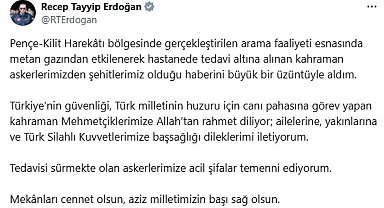 Recep Tayyip Erdoğan
@RTErdogan

Pençe-Kilit Harekâtı bölgesinde gerçekleştirilen arama faaliyeti esnasında metan gazından etkilenerek hastanede tedavi altına alınan kahraman askerlerimizden şehitlerimiz olduğu haberini büyük bir üzüntüyle aldım.

Türkiye'nin güvenliği, Türk milletinin huzuru için canı pahasına görev yapan kahraman Mehmetçiklerimize Allah'tan rahmet diliyor; ailelerine, yakınlarına ve Türk Silahlı Kuvvetlerimize başsağlığı dileklerimi iletiyorum.

Tedavisi sürmekte olan askerlerimize acil şifalar temenni ediyorum.

Mekânları cennet olsun, aziz milletimizin başı sağ olsun.